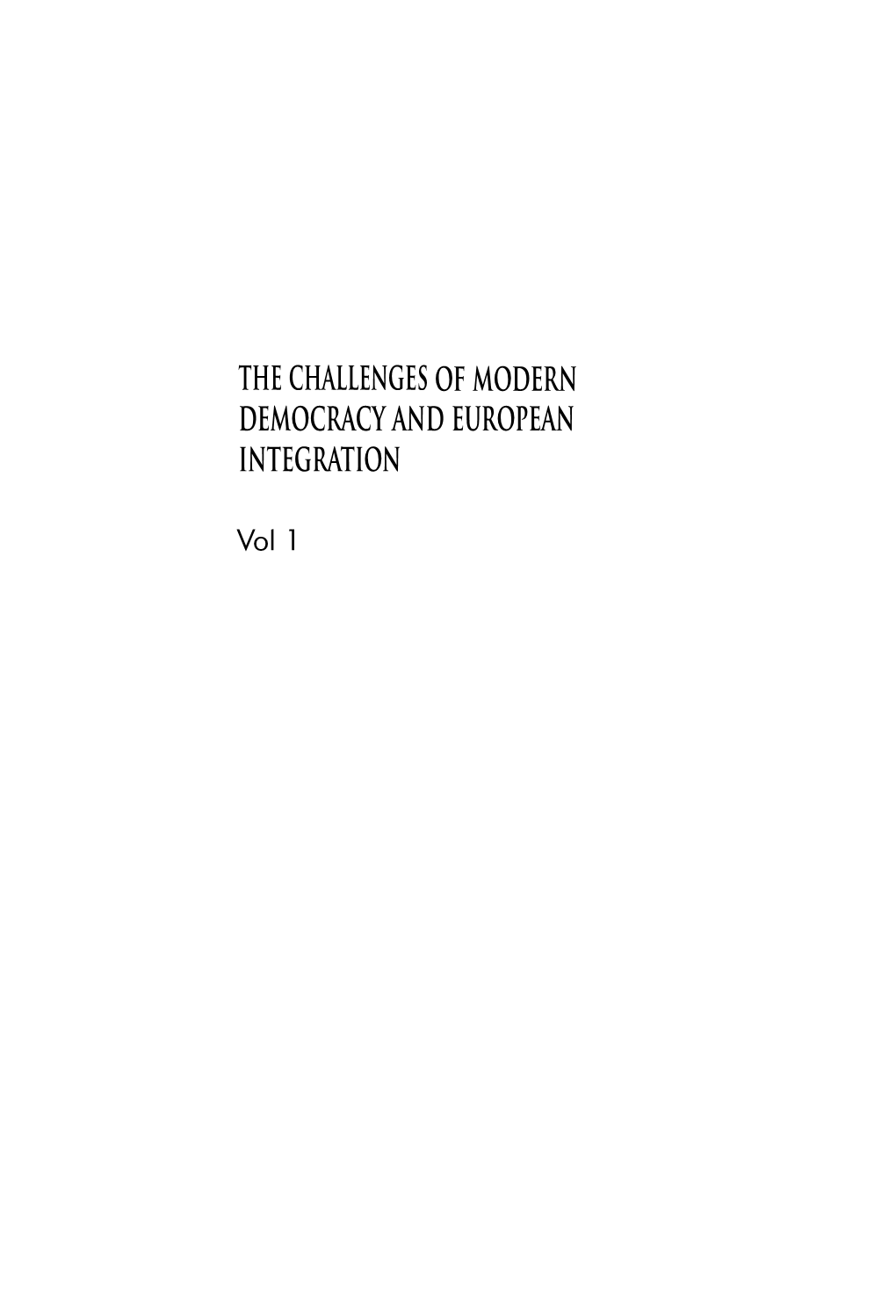 THE CHALLENGES OF MODERN DEMOCRACY AND EUROPEAN INTEGRATION

Vol 1